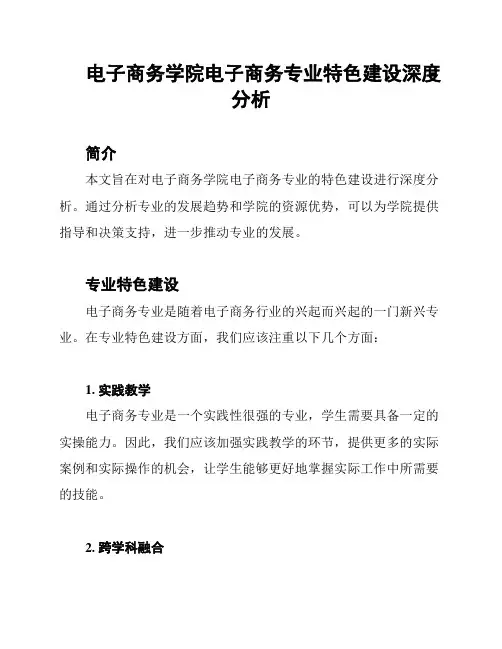 电子商务学院电子商务专业特色建设深度分析

简介

本文旨在对电子商务学院电子商务专业的特色建设进行深度分析。通过分析专业的发展趋势和学院的资源优势，可以为学院提供指导和决策支持，进一步推动专业的发展。

专业特色建设

电子商务专业是随着电子商务行业的兴起而兴起的一门新兴专业。在专业特色建设方面，我们应该注重以下几个方面：

1. 实践教学

电子商务专业是一个实践性很强的专业，学生需要具备一定的实操能力。因此，我们应该加强实践教学的环节，提供更多的实际案例和实际操作的机会，让学生能够更好地掌握实际工作中所需要的技能。

2. 跨学科融合